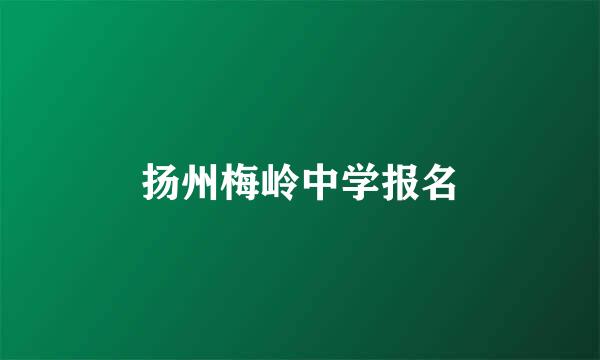 扬州梅岭中学报名